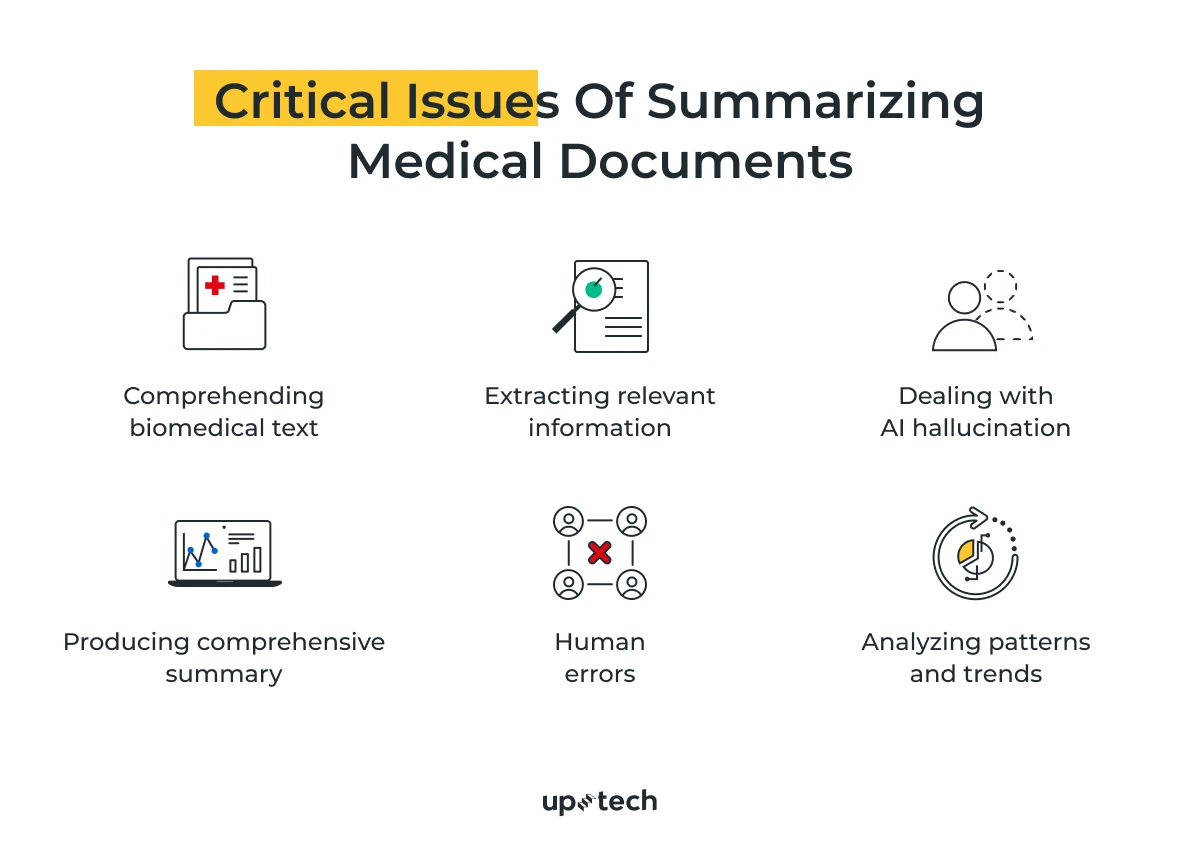 Critical Issues Of Summarizing Medical Documents

Comprehending biomedical text

Extracting relevant information

Dealing with AI hallucination

Producing comprehensive summary

Human errors

Analyzing patterns and trends

uptech